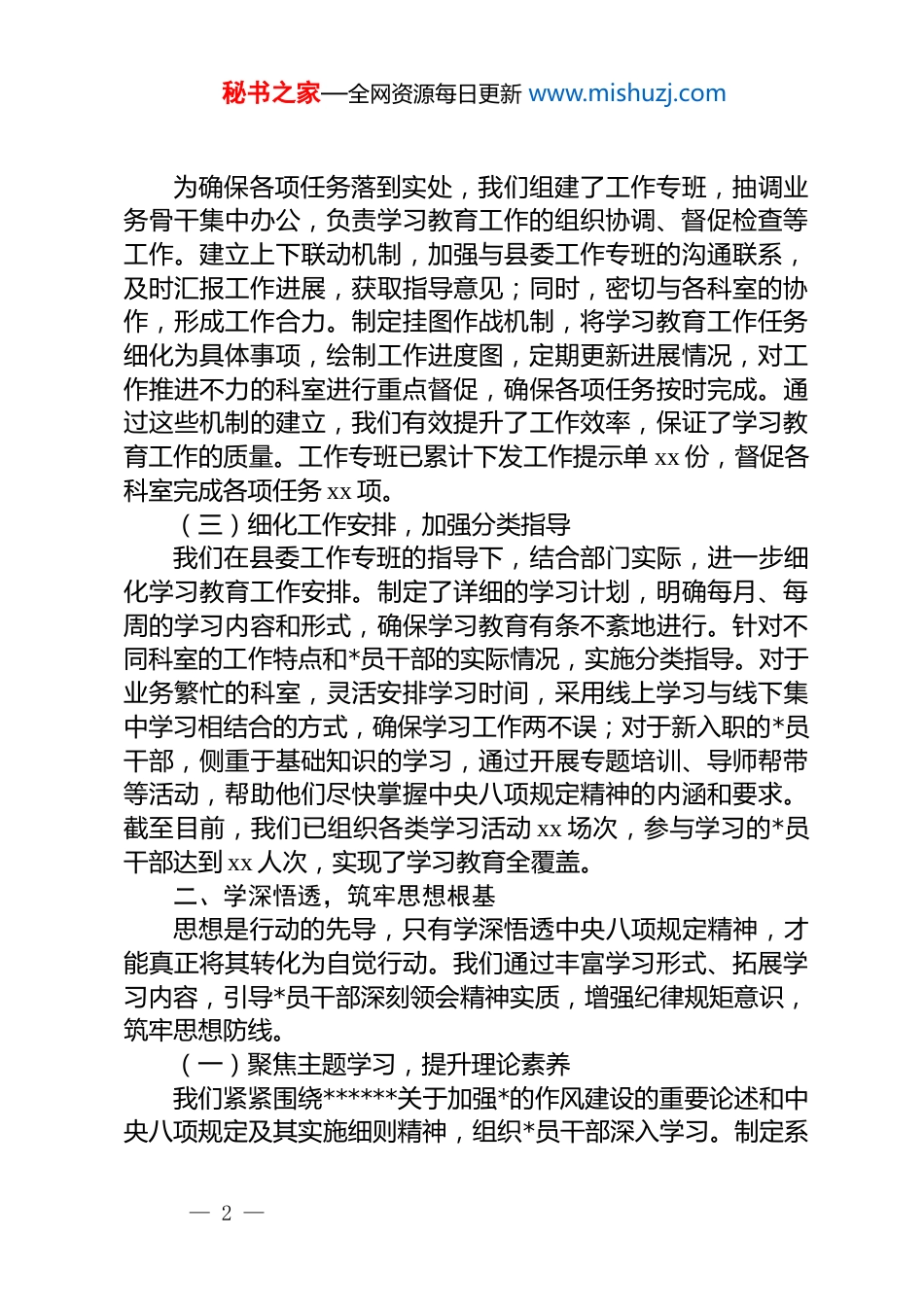 秘书之家—全网资源每日更新 www.mishuzj.com

为确保各项任务落到实处，我们组建了工作专班，抽调业务骨干集中办公，负责学习教育工作的组织协调、督促检查等工作。建立上下联动机制，加强与县委工作专班的沟通联系，及时汇报工作进展，获取指导意见；同时，密切与各科室的协作，形成工作合力。制定挂图作战机制，将学习教育工作任务细化为具体事项，绘制工作进度图，定期更新进展情况，对工作推进不力的科室进行重点督促，确保各项任务按时完成。通过这些机制的建立，我们有效提升了工作效率，保证了学习教育工作的质量。工作专班已累计下发工作提示单 xx 份，督促各科室完成各项任务 xx 项。

（三）细化工作安排，加强分类指导

我们在县委工作专班的指导下，结合部门实际，进一步细化学习教育工作安排。制定了详细的学习计划，明确每月、每周的学习内容和形式，确保学习教育有条不紊地进行。针对不同科室的工作特点和*员干部的实际情况，实施分类指导。对于业务繁忙的科室，灵活安排学习时间，采用线上学习与线下集中学习相结合的方式，确保学习工作两不误；对于新入职的*员干部，侧重于基础知识的学习，通过开展专题培训、导师帮带等活动，帮助他们尽快掌握中央八项规定精神的内涵和要求。截至目前，我们已组织各类学习活动 xx 场次，参与学习的*员干部达到 xx 人次，实现了学习教育全覆盖。

二、学深悟透，筑牢思想根基

思想是行动的先导，只有学深悟透中央八项规定精神，才能真正将其转化为自觉行动。我们通过丰富学习形式、拓展学习内容，引导*员干部深刻领会精神实质，增强纪律规矩意识，筑牢思想防线。

（一）聚焦主题学习，提升理论素养

我们紧紧围绕******关于加强*的作风建设的重要论述和中央八项规定及其实施细则精神，组织*员干部深入学习。制定系

— 2 —